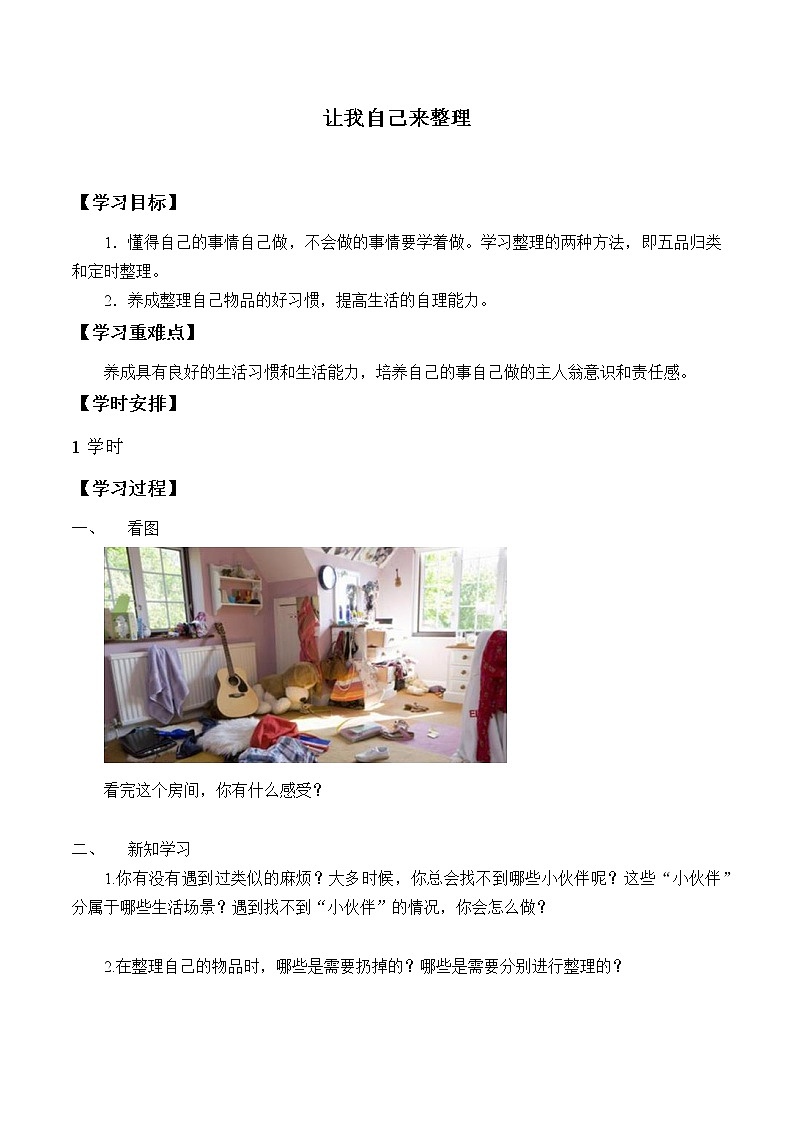 让我自己来整理

【学习目标】

1. 懂得自己的事情自己做，不会做的事情要学着做。学习整理的两种方法，即五品归类和定时整理。

2. 养成整理自己物品的好习惯，提高生活的自理能力。

【学习重难点】

养成具有良好的生活习惯和生活能力，培养自己的事自己做的主人翁意识和责任感。

【学时安排】

1 学时

【学习过程】

一、 看图

看完这个房间，你有什么感受？

二、 新知学习

1.你有没有遇到过类似的麻烦？大多时候，你总会找不到哪些小伙伴呢？这些“小伙伴”分属于哪些生活场景？遇到找不到“小伙伴”的情况，你会怎么做？

2.在整理自己的物品时，哪些是需要扔掉的？哪些是需要分别进行整理的？